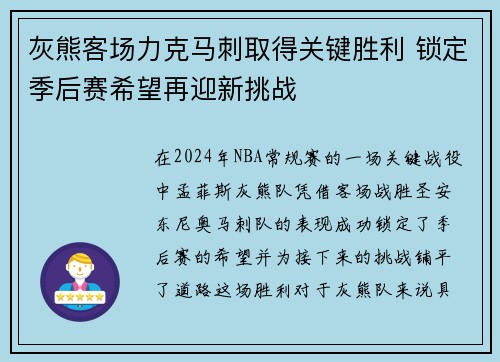 灰熊客场力克马刺取得关键胜利 锁定季后赛希望再迎新挑战

在2024年NBA常规赛的一场关键战役中孟菲斯灰熊队凭借客场战胜圣安东尼奥马刺队的表现成功锁定了季后赛的希望并为接下来的挑战铺平了道路这场胜利对于灰熊队来说具